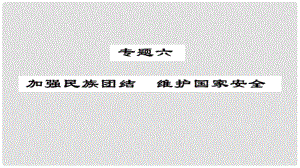 专题六

加强民族团结　维护国家安全